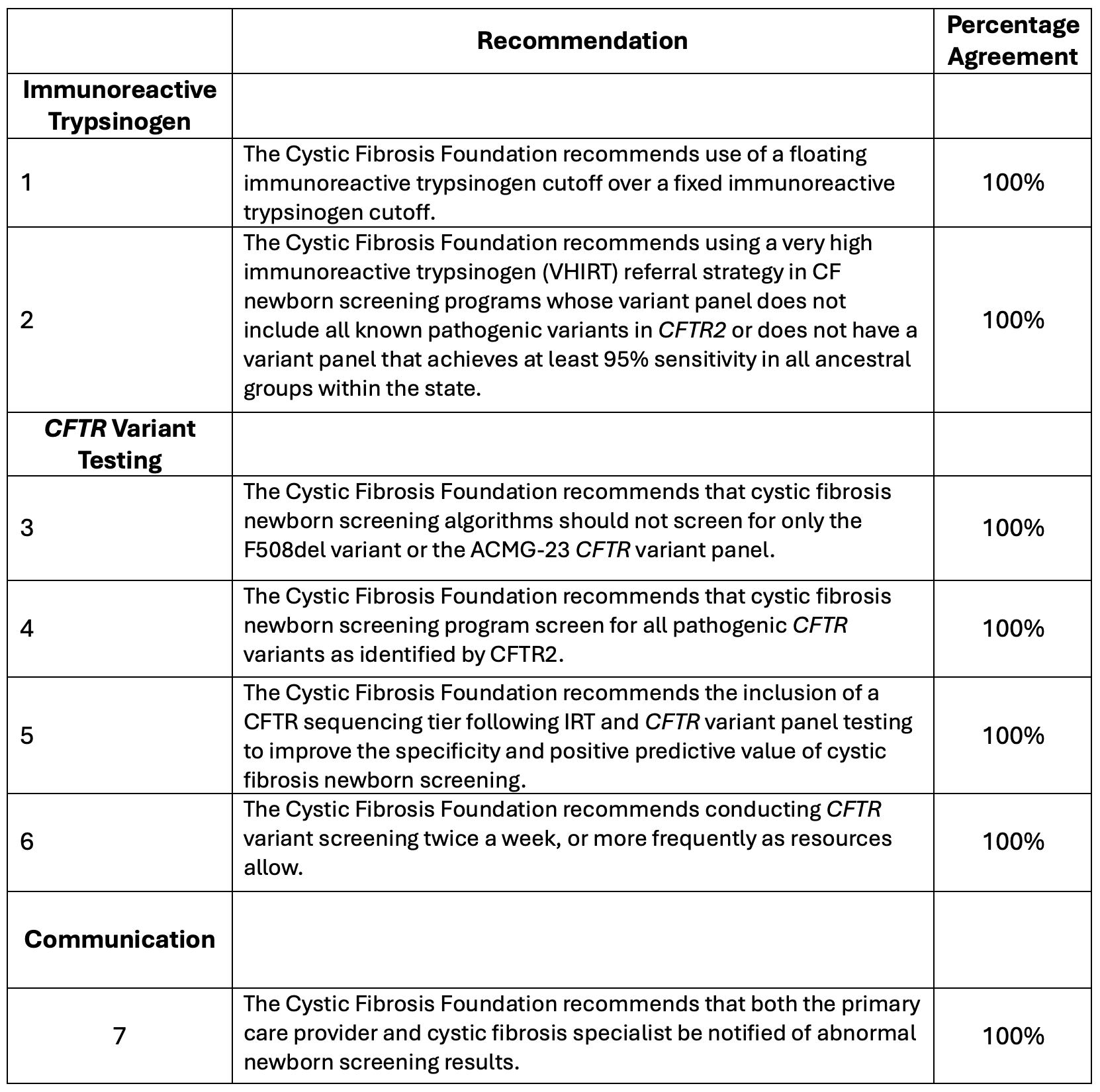 | | Recommendation | Percentage Agreement |
|---|---|---|
| Immunoreactive Trypsinogen | | |
| 1 | The Cystic Fibrosis Foundation recommends use of a floating immunoreactive trypsinogen cutoff over a fixed immunoreactive trypsinogen cutoff. | 100% |
| 2 | The Cystic Fibrosis Foundation recommends using a very high immunoreactive trypsinogen (VHIRT) referral strategy in CF newborn screening programs whose variant panel does not include all known pathogenic variants in CFTR2 or does not have a variant panel that achieves at least 95% sensitivity in all ancestral groups within the state. | 100% |
| CFTR Variant Testing | | |
| 3 | The Cystic Fibrosis Foundation recommends that cystic fibrosis newborn screening algorithms should not screen for only the F508del variant or the ACMG-23 CFTR variant panel. | 100% |
| 4 | The Cystic Fibrosis Foundation recommends that cystic fibrosis newborn screening program screen for all pathogenic CFTR variants as identified by CFTR2. | 100% |
| 5 | The Cystic Fibrosis Foundation recommends the inclusion of a CFTR sequencing tier following IRT and CFTR variant panel testing to improve the specificity and positive predictive value of cystic fibrosis newborn screening. | 100% |
| 6 | The Cystic Fibrosis Foundation recommends conducting CFTR variant screening twice a week, or more frequently as resources allow. | 100% |
| Communication | | |
| 7 | The Cystic Fibrosis Foundation recommends that both the primary care provider and cystic fibrosis specialist be notified of abnormal newborn screening results. | 100% |